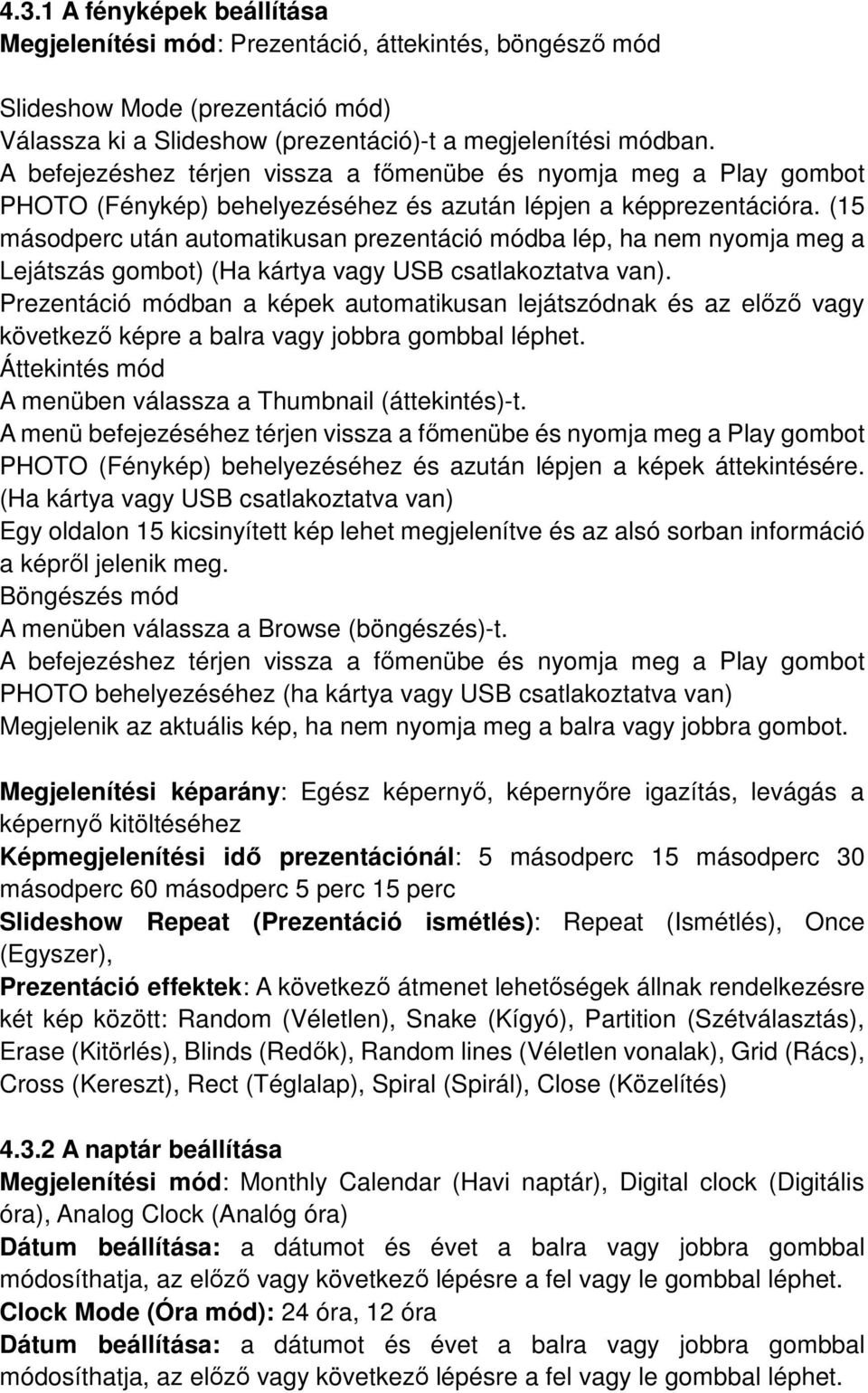 4.3.1 A fényképek beállítása
Megjelenítési mód: Prezentáció, áttekintés, böngésző mód

Slideshow Mode (prezentáció mód)
Válassza ki a Slideshow (prezentáció)-t a megjelenítési módban.
A befejezéshez térjen vissza a főmenübe és nyomja meg a Play gombot PHOTO (Fénykép) behelyezéséhez és azután lépjen a képprezentációra. (15 másodperc után automatikusan prezentáció módba lép, ha nem nyomja meg a Lejátszás gombot) (Ha kártya vagy USB csatlakoztatva van).
Prezentáció módban a képek automatikusan lejátszódnak és az előző vagy következő képre a balra vagy jobbra gombbal léphet.
Áttekintés mód
A menüben válassza a Thumbnail (áttekintés)-t.
A menü befejezéséhez térjen vissza a főmenübe és nyomja meg a Play gombot PHOTO (Fénykép) behelyezéséhez és azután lépjen a képek áttekintésére. (Ha kártya vagy USB csatlakoztatva van)
Egy oldalon 15 kicsinyített kép lehet megjelenítve és az alsó sorban információ a képről jelenik meg.
Böngészés mód
A menüben válassza a Browse (böngészés)-t.
A befejezéshez térjen vissza a főmenübe és nyomja meg a Play gombot PHOTO behelyezéséhez (ha kártya vagy USB csatlakoztatva van)
Megjelenik az aktuális kép, ha nem nyomja meg a balra vagy jobbra gombot.

Megjelenítési képarány: Egész képernyő, képernyőre igazítás, levágás a képernyő kitöltéséhez
Képmegjelenítési idő prezentációnál: 5 másodperc 15 másodperc 30 másodperc 60 másodperc 5 perc 15 perc
Slideshow Repeat (Prezentáció ismétlés): Repeat (Ismétlés), Once (Egyszer),
Prezentáció effektek: A következő átmenet lehetőségek állnak rendelkezésre két kép között: Random (Véletlen), Snake (Kígyó), Partition (Szétválasztás), Erase (Kitörlés), Blinds (Redők), Random lines (Véletlen vonalak), Grid (Rács), Cross (Kereszt), Rect (Téglalap), Spiral (Spirál), Close (Közelítés)

4.3.2 A naptár beállítása
Megjelenítési mód: Monthly Calendar (Havi naptár), Digital clock (Digitális óra), Analog Clock (Analóg óra)
Dátum beállítása: a dátumot és évet a balra vagy jobbra gombbal módosíthatja, az előző vagy következő lépésre a fel vagy le gombbal léphet.
Clock Mode (Óra mód): 24 óra, 12 óra
Dátum beállítása: a dátumot és évet a balra vagy jobbra gombbal módosíthatja, az előző vagy következő lépésre a fel vagy le gombbal léphet.